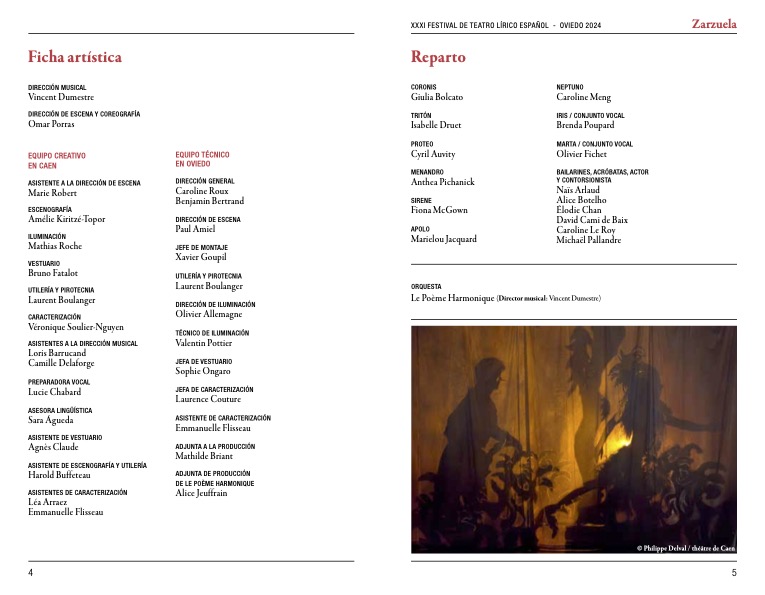 Ficha artística

DIRECCIÓN MUSICAL
Vincent Dumestre

DIRECCIÓN DE ESCENA Y COREOGRAFÍA
Omar Porras

EQUIPO CREATIVO EN CAEN

ASISTENTE A LA DIRECCIÓN DE ESCENA
Marie Robert

ESCENOGRAFÍA
Amélie Kiritzé-Topor

ILUMINACIÓN
Mathias Roche

VESTUARIO
Bruno Fatalot

UTILERÍA Y PIROTECNIA
Laurent Boulanger

CARACTERIZACIÓN
Véronique Soulier-Nguyen

ASISTENTES A LA DIRECCIÓN MUSICAL
Loris Barrucand
Camille Delaforge

PREPARADORA VOCAL
Lucie Chabard

ASESORA LINGÜÍSTICA
Sara Águeda

ASISTENTE DE VESTUARIO
Agnès Claude

ASISTENTE DE ESCENOGRAFÍA Y UTILERÍA
Harold Buffeteau

ASISTENTES DE CARACTERIZACIÓN
Léa Arraez
Emmanuelle Flisseau

EQUIPO TÉCNICO EN OVIEDO

DIRECCIÓN GENERAL
Caroline Roux
Benjamin Bertrand

DIRECCIÓN DE ESCENA
Paul Amiel

JEFE DE MONTAJE
Xavier Goupil

UTILERÍA Y PIROTECNIA
Laurent Boulanger

DIRECCIÓN DE ILUMINACIÓN
Olivier Allemagne

TÉCNICO DE ILUMINACIÓN
Valentin Pottier

JEFA DE VESTUARIO
Sophie Ongaro

JEFA DE CARACTERIZACIÓN
Laurence Couture

ASISTENTE DE CARACTERIZACIÓN
Emmanuelle Flisseau

ADJUNTA A LA PRODUCCIÓN
Mathilde Briant

ADJUNTA DE PRODUCCIÓN DE LE POÈME HARMONIQUE
Alice Jeuffrain

4

XXXI FESTIVAL DE TEATRO LÍRICO ESPAÑOL - OVIEDO 2024 Zarzuela

Reparto

CORONIS
Giulia Bolcato

TRITÓN
Isabelle Druet

PROTEO
Cyril Auvity

MENANDRO
Anthea Pichanick

SIRENE
Fiona McGown

APOLO
Marielou Jacquard

NEPTUNO
Caroline Meng

IRIS / CONJUNTO VOCAL
Brenda Poupard

MARTA / CONJUNTO VOCAL
Olivier Fichet

BAILARINES, ACRÓBATAS, ACTOR Y CONTORSIONISTA
Naïs Arlaud
Alice Botelho
Élodie Chan
David Cami de Baix
Caroline Le Roy
Michaël Pallandre

ORQUESTA
Le Poème Harmonique (Director musical: Vincent Dumestre)

© Philippe Delval / théâtre de Caen

5